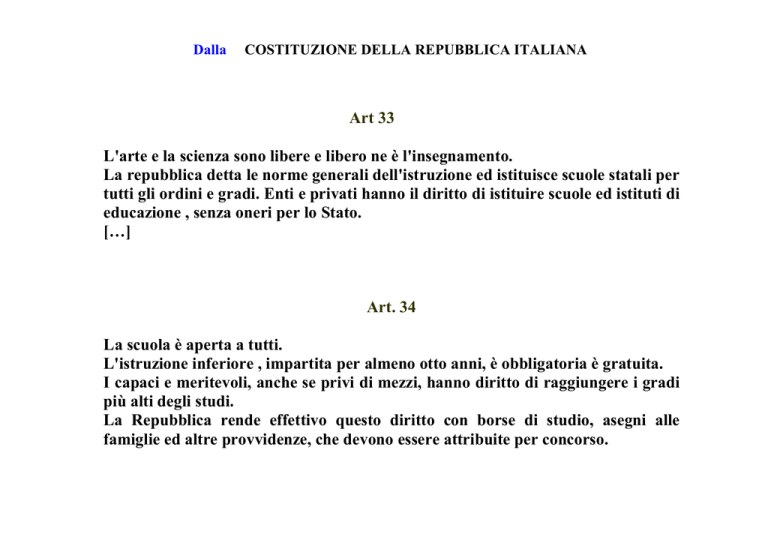 Dalla COSTITUZIONE DELLA REPUBBLICA ITALIANA

Art 33

L'arte e la scienza sono libere e libero ne è l'insegnamento.
La repubblica detta le norme generali dell'istruzione ed istituisce scuole statali per tutti gli ordini e gradi. Enti e privati hanno il diritto di istituire scuole ed istituti di educazione , senza oneri per lo Stato.
[…]

Art. 34

La scuola è aperta a tutti.
L'istruzione inferiore , impartita per almeno otto anni, è obbligatoria è gratuita.
I capaci e meritevoli, anche se privi di mezzi, hanno diritto di raggiungere i gradi più alti degli studi.
La Repubblica rende effettivo questo diritto con borse di studio, asegni alle famiglie ed altre provvidenze, che devono essere attribuite per concorso.